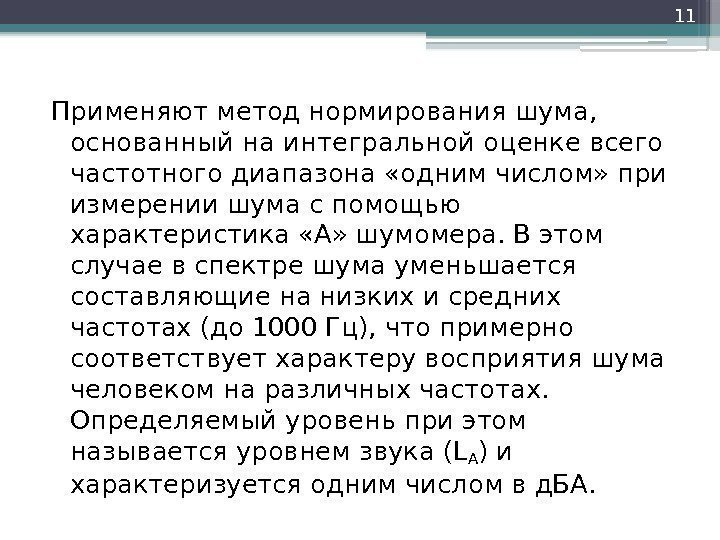 11

Применяют метод нормирования шума, основанный на интегральной оценке всего частотного диапазона «одним числом» при измерении шума с помощью характеристика «А» шумомера. В этом случае в спектре шума уменьшается составляющие на низких и средних частотах (до 1000 Гц), что примерно соответствует характеру восприятия шума человеком на различных частотах. Определяемый уровень при этом называется уровнем звука ($L_A$) и характеризуется одним числом в дБА.